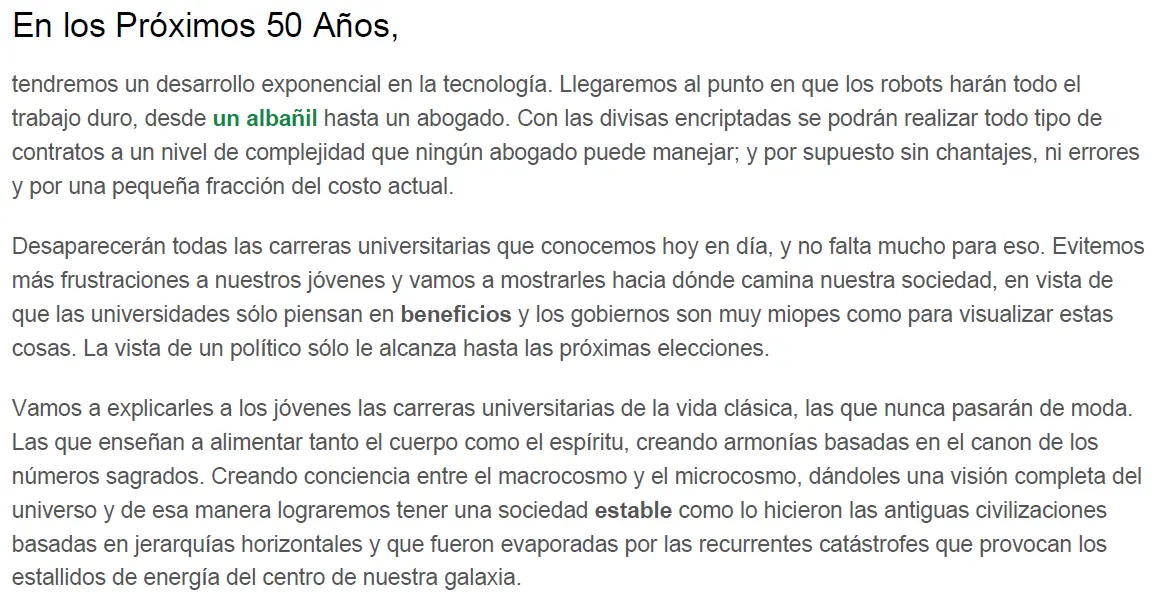 En los Próximos 50 Años,

tendremos un desarrollo exponencial en la tecnología. Llegaremos al punto en que los robots harán todo el trabajo duro, desde un albañil hasta un abogado. Con las divisas encriptadas se podrán realizar todo tipo de contratos a un nivel de complejidad que ningún abogado puede manejar; y por supuesto sin chantajes, ni errores y por una pequeña fracción del costo actual.

Desaparecerán todas las carreras universitarias que conocemos hoy en día, y no falta mucho para eso. Evitemos más frustraciones a nuestros jóvenes y vamos a mostrarles hacia dónde camina nuestra sociedad, en vista de que las universidades sólo piensan en beneficios y los gobiernos son muy miopes como para visualizar estas cosas. La vista de un político sólo le alcanza hasta las próximas elecciones.

Vamos a explicarles a los jóvenes las carreras universitarias de la vida clásica, las que nunca pasarán de moda. Las que enseñan a alimentar tanto el cuerpo como el espíritu, creando armonías basadas en el canon de los números sagrados. Creando conciencia entre el macrocosmo y el microcosmo, dándoles una visión completa del universo y de esa manera lograremos tener una sociedad estable como lo hicieron las antiguas civilizaciones basadas en jerarquías horizontales y que fueron evaporadas por las recurrentes catástrofes que provocan los estallidos de energía del centro de nuestra galaxia.